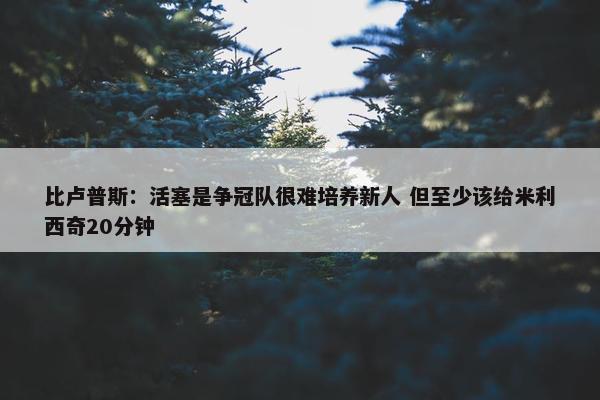 比卢普斯：活塞是争冠队很难培养新人 但至少该给米利西奇20分钟